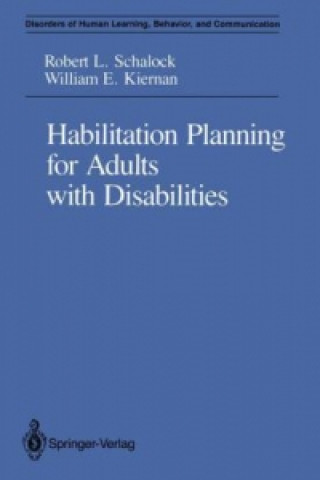 Disorders of Human Learning, Behavior, and Communication

Robert L. Schalock
William E. Kiernan

Habilitation Planning for Adults with Disabilities

Springer-Verlag